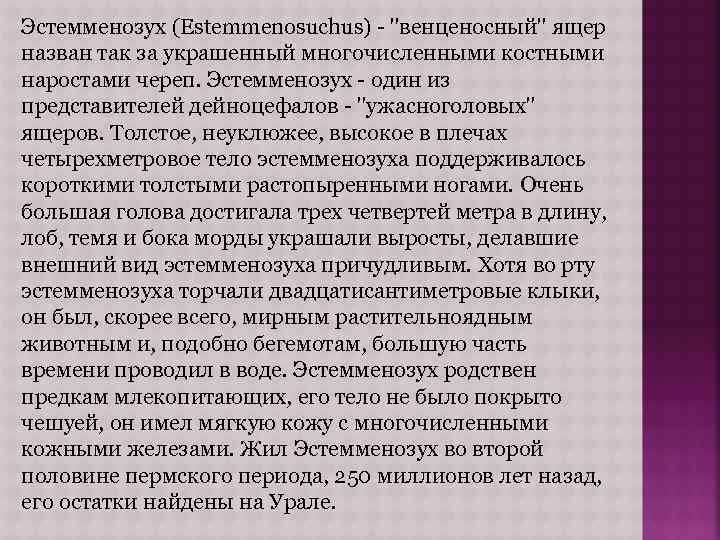 Эстемменозух (Estemmenosuchus) - "венценосный" ящер назван так за украшенный многочисленными костными наростами череп. Эстемменозух - один из представителей дейноцефалов - "ужасноголовых" ящеров. Толстое, неуклюжее, высокое в плечах четырехметровое тело эстемменозуха поддерживалось короткими толстыми растопыренными ногами. Очень большая голова достигала трех четвертей метра в длину, лоб, темя и бока морды украшали выросты, делавшие внешний вид эстемменозуха причудливым. Хотя во рту эстемменозуха торчали двадцатисантиметровые клыки, он был, скорее всего, мирным растительноядным животным и, подобно бегемотам, большую часть времени проводил в воде. Эстемменозух родствен предкам млекопитающих, его тело не было покрыто чешуей, он имел мягкую кожу с многочисленными кожными железами. Жил Эстемменозух во второй половине пермского периода, 250 миллионов лет назад, его остатки найдены на Урале.